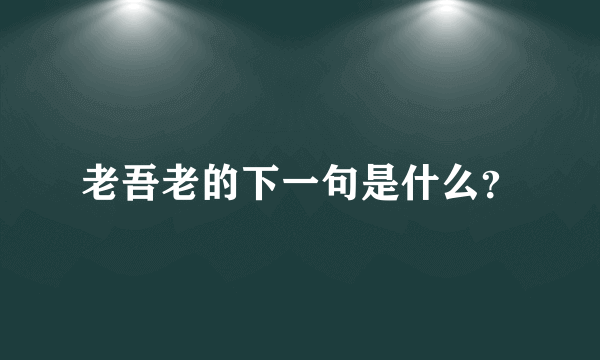 老吾老的下一句是什么?